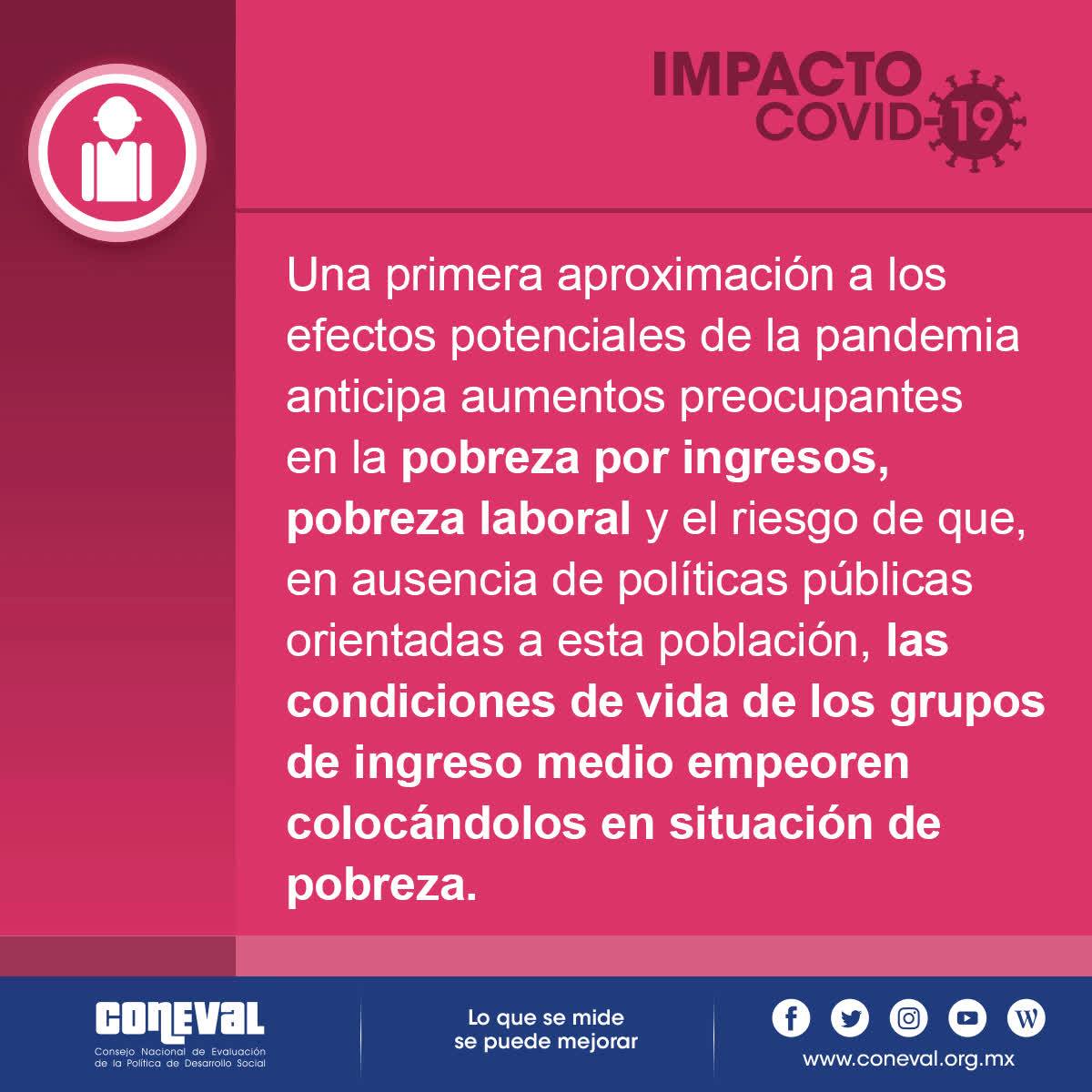 IMPACTO
COVID-19

Una primera aproximación a los efectos potenciales de la pandemia anticipa aumentos preocupantes en la pobreza por ingresos, pobreza laboral y el riesgo de que, en ausencia de políticas públicas orientadas a esta población, las condiciones de vida de los grupos de ingreso medio empeoren colocándolos en situación de pobreza.

CONEVAL
Consejo Nacional de Evaluación de la Política de Desarrollo Social

Lo que se mide
se puede mejorar

www.coneval.org.mx